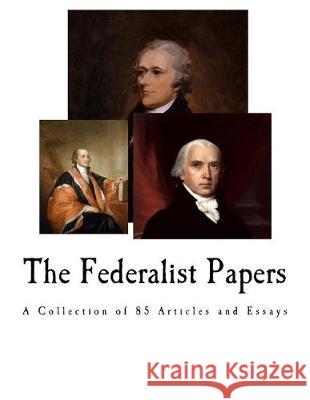 The Federalist Papers

A Collection of 85 Articles and Essays

Kraina Książek